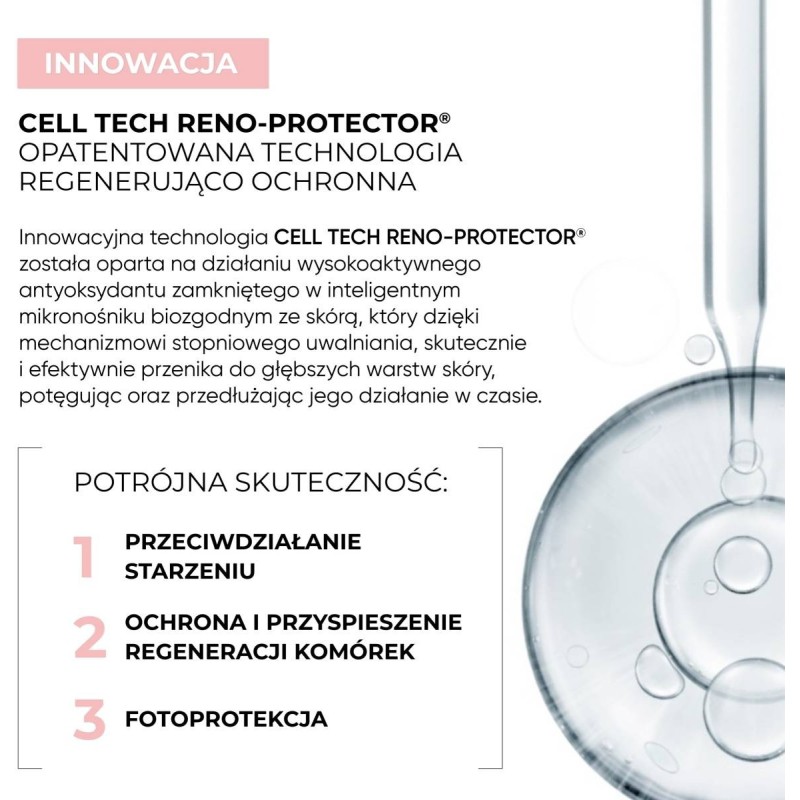 INNOWACJA

CELL TECH RENO-PROTECTOR®
OPATENTOWANA TECHNOLOGIA REGENERUJĄCO OCHRONNA

Innowacyjna technologia CELL TECH RENO-PROTECTOR® została oparta na działaniu wysokoaktywnego antyoksydantu zamkniętego w inteligentnym mikronośniku biozgodnym ze skórą, który dzięki mechanizmowi stopniowego uwalniania, skutecznie i efektywnie przenika do głębszych warstw skóry, potęgując oraz przedłużając jego działanie w czasie.

POTRÓJNA SKUTECZNOŚĆ:

1 PRZECIWDZIAŁANIE STARZENIU

2 OCHRONA I PRZYSPIESZENIE REGENERACJI KOMÓREK

3 FOTOPROTEKCJA